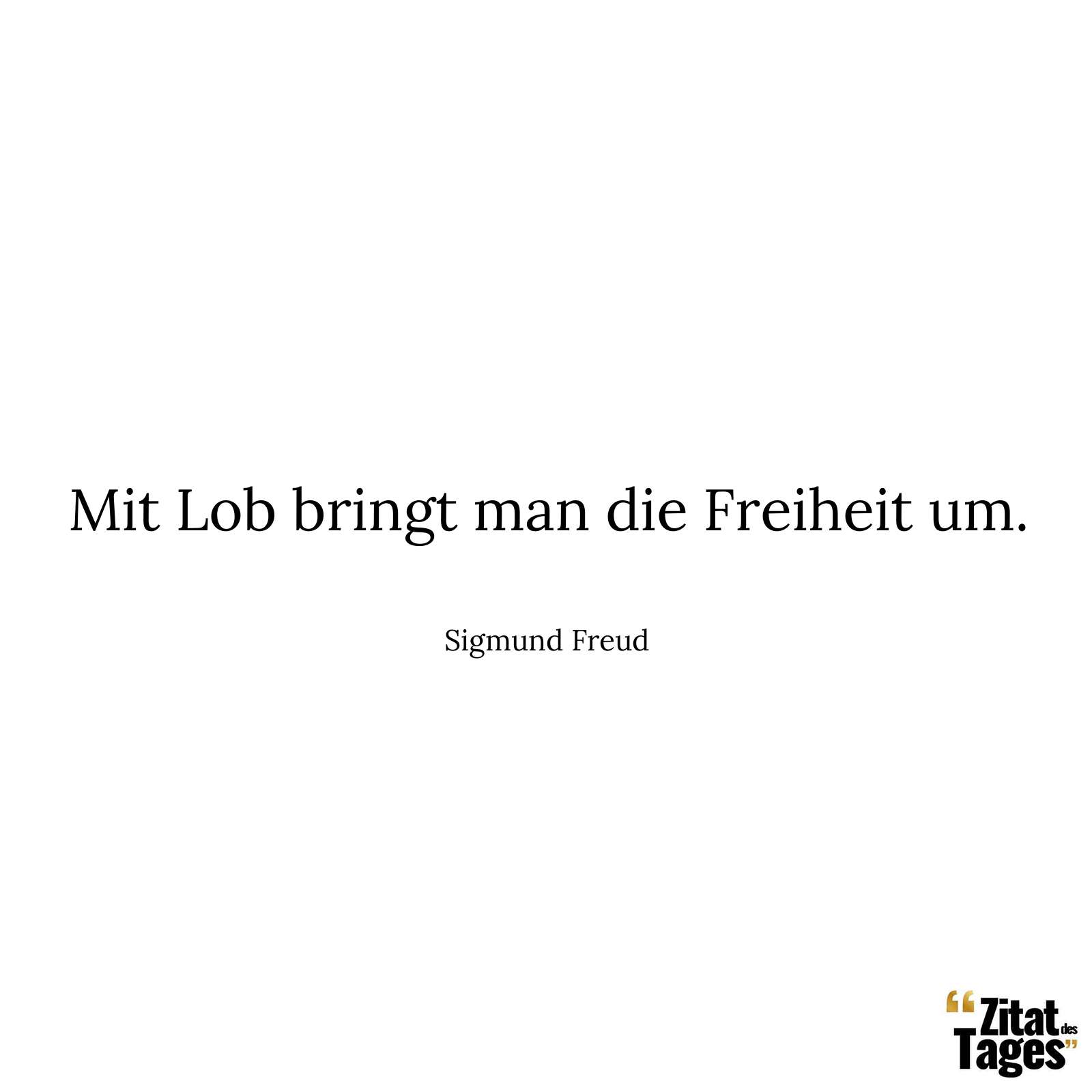 Mit Lob bringt man die Freiheit um.

Sigmund Freud

“Zitat des Tages”